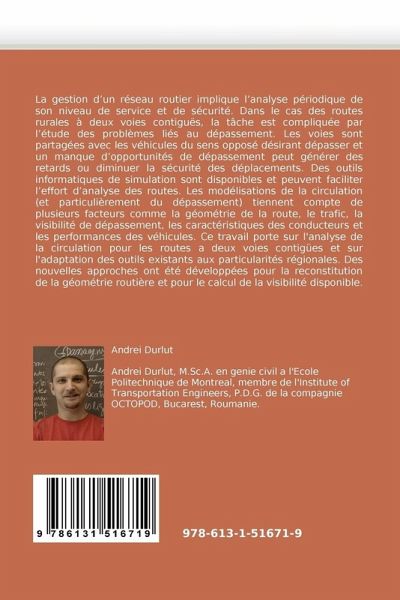 La gestion d'un réseau routier implique l'analyse périodique de son niveau de service et de sécurité. Dans le cas des routes rurales à deux voies contiguës, la tâche est compliquée par l'étude des problèmes liés au dépassement. Les voies sont partagées avec les véhicules du sens opposé désirant dépasser et un manque d'opportunités de dépassement peut générer des retards ou diminuer la sécurité des déplacements. Des outils informatiques de simulation sont disponibles et peuvent faciliter l'effort d'analyse des routes. Les modélisations de la circulation (et particulièrement du dépassement) tiennent compte de plusieurs facteurs comme la géométrie de la route, le trafic, la visibilité de dépassement, les caractéristiques des conducteurs et les performances des véhicules. Ce travail porte sur l'analyse de la circulation pour les routes a deux voies contigües et sur l'adaptation des outils existants aux particularités régionales. Des nouvelles approches ont été développées pour la reconstitution de la géométrie routière et pour le calcul de la visibilité disponible.

Andrei Durlut

Andrei Durlut, M.Sc.A. en genie civil a l'Ecole Politechnique de Montreal, membre de l'Institute of Transportation Engineers, P.D.G. de la compagnie OCTOPOD, Bucarest, Roumanie.

9 786131 516719

978-613-1-51671-9